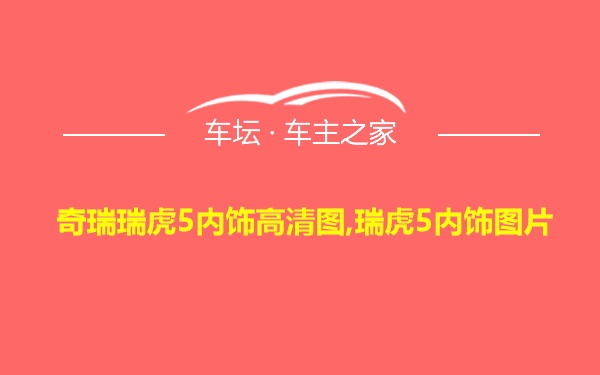 车坛 · 车主之家

奇瑞瑞虎5内饰高清图,瑞虎5内饰图片